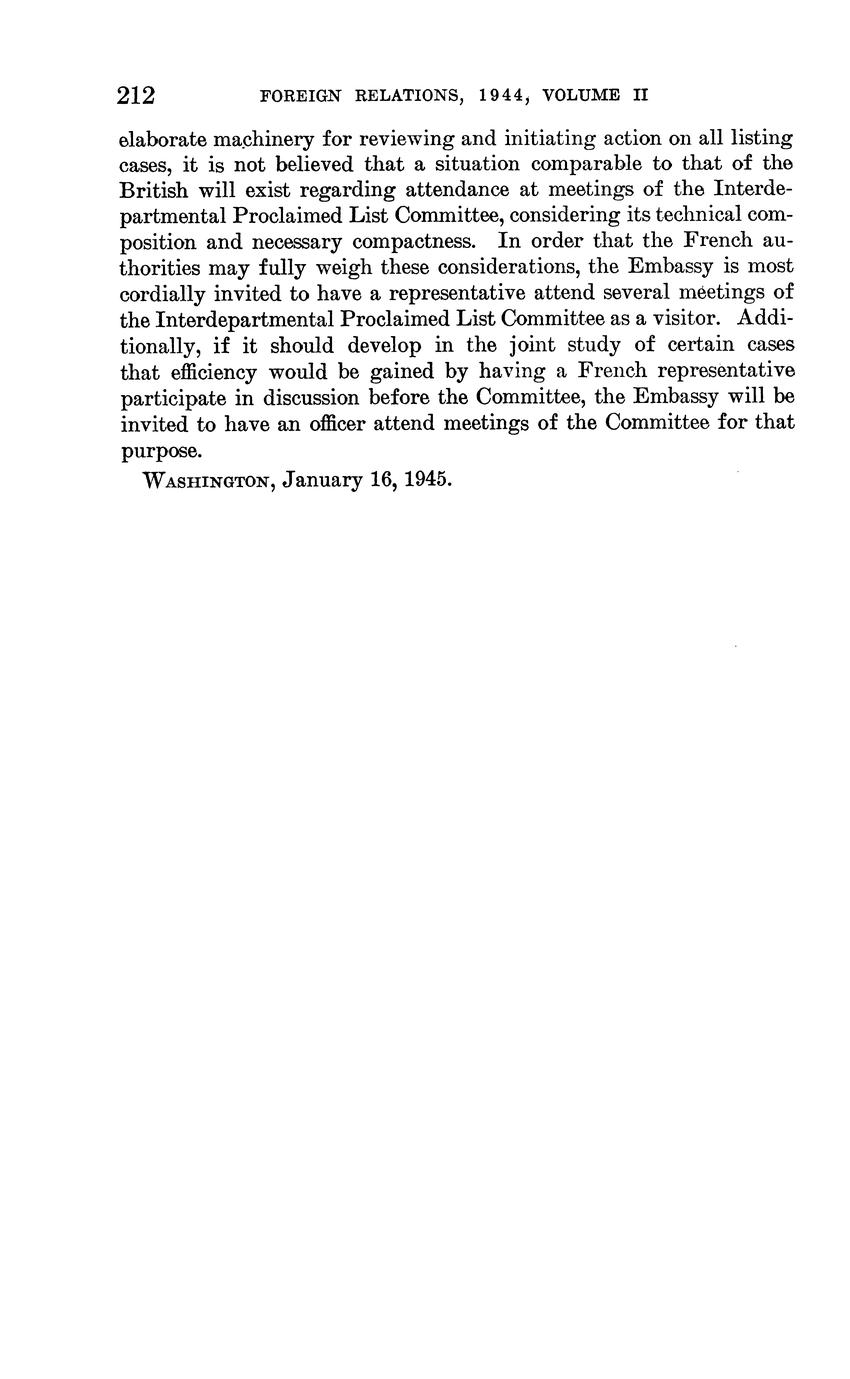 212 FOREIGN RELATIONS, 1944, VOLUME II

elaborate machinery for reviewing and initiating action on all listing cases, it is not believed that a situation comparable to that of the British will exist regarding attendance at meetings of the Interdepartmental Proclaimed List Committee, considering its technical composition and necessary compactness. In order that the French authorities may fully weigh these considerations, the Embassy is most cordially invited to have a representative attend several meetings of the Interdepartmental Proclaimed List Committee as a visitor. Additionally, if it should develop in the joint study of certain cases that efficiency would be gained by having a French representative participate in discussion before the Committee, the Embassy will be invited to have an officer attend meetings of the Committee for that purpose.

WASHINGTON, January 16, 1945.